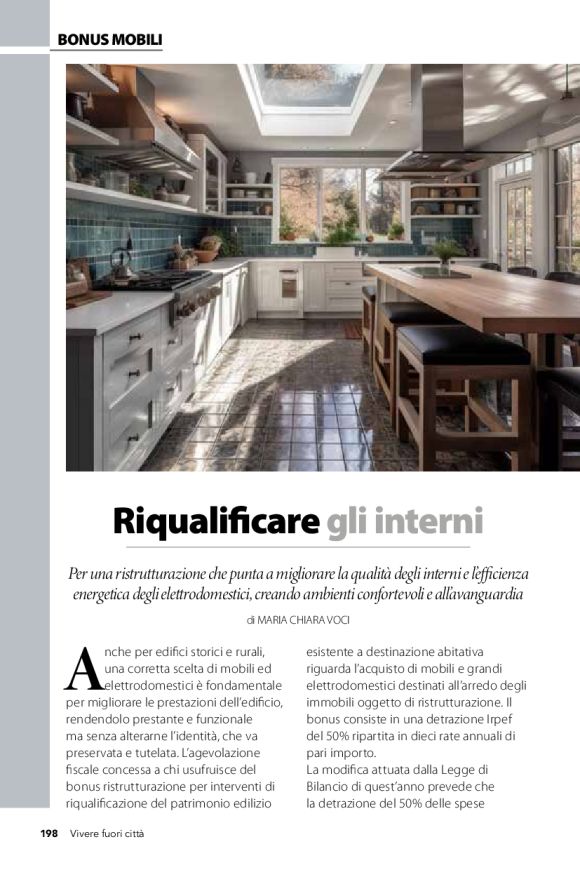 BONUS MOBILI

Riqualificare gli interni

Per una ristrutturazione che punta a migliorare la qualità degli interni e l'efficienza energetica degli elettrodomestici, creando ambienti confortevoli e all'avanguardia

di MARIA CHIARA VOCI

Anche per edifici storici e rurali, una corretta scelta di mobili ed elettrodomestici è fondamentale per migliorare le prestazioni dell'edificio, rendendolo prestante e funzionale ma senza alterarne l'identità, che va preservata e tutelata. L'agevolazione fiscale concessa a chi usufruisce del bonus ristrutturazione per interventi di riqualificazione del patrimonio edilizio esistente a destinazione abitativa riguarda l'acquisto di mobili e grandi elettrodomestici destinati all'arredo degli immobili oggetto di ristrutturazione. Il bonus consiste in una detrazione Irpef del 50% ripartita in dieci rate annuali di pari importo.

La modifica attuata dalla Legge di Bilancio di quest'anno prevede che la detrazione del 50% delle spese

198 Vivere fuori città